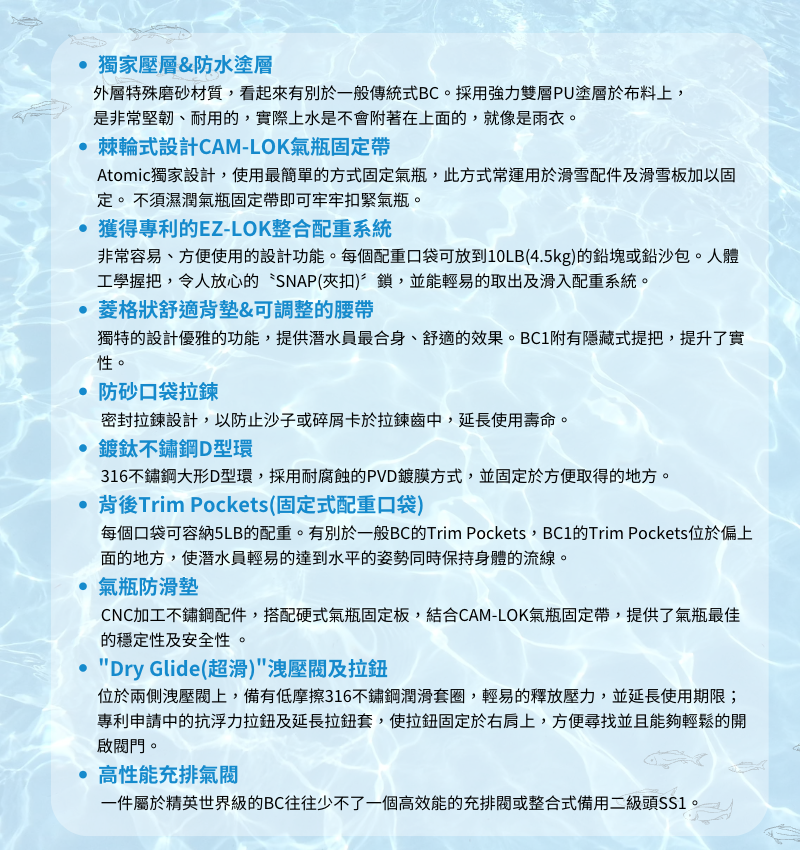 • 獨家壓層&防水塗層

外層特殊磨砂材質，看起來有別於一般傳統式BC。採用強力雙層PU塗層於布料上，是非常堅韌、耐用的，實際上水是不會附著在上面的，就像是雨衣。

• 棘輪式設計CAM-LOK氣瓶固定帶

Atomic獨家設計，使用最簡單的方式固定氣瓶，此方式常運用於滑雪配件及滑雪板加以固定。 不須濕潤氣瓶固定帶即可牢牢扣緊氣瓶。

• 獲得專利的EZ-LOK整合配重系統

非常容易、方便使用的設計功能。每個配重口袋可放到10LB(4.5kg)的鉛塊或鉛沙包。人體工學握把，令人放心的〝SNAP(夾扣)〞鎖，並能輕易的取出及滑入配重系統。

• 菱格狀舒適背墊&可調整的腰帶

獨特的設計優雅的功能，提供潛水員最合身、舒適的效果。BC1附有隱藏式提把，提升了實性。

• 防砂口袋拉鍊

密封拉鍊設計，以防止沙子或碎屑卡於拉鍊齒中，延長使用壽命。

• 鍍鈦不鏽鋼D型環

316不鏽鋼大形D型環，採用耐腐蝕的PVD鍍膜方式，並固定於方便取得的地方。

• 背後Trim Pockets(固定式配重口袋)

每個口袋可容納5LB的配重。有別於一般BC的Trim Pockets，BC1的Trim Pockets位於偏上面的地方，使潛水員輕易的達到水平的姿勢同時保持身體的流線。

• 氣瓶防滑墊

CNC加工不鏽鋼配件，搭配硬式氣瓶固定板，結合CAM-LOK氣瓶固定帶，提供了氣瓶最佳的穩定性及安全性 。

• "Dry Glide(超滑)"洩壓閥及拉鈕

位於兩側洩壓閥上，備有低摩擦316不鏽鋼潤滑套圈，輕易的釋放壓力，並延長使用期限；專利申請中的抗浮力拉鈕及延長拉鈕套，使拉鈕固定於右肩上，方便尋找並且能夠輕鬆的開啟閥門。

• 高性能充排氣閥

一件屬於精英世界級的BC往往少不了一個高效能的充排閥或整合式備用二級頭SS1。